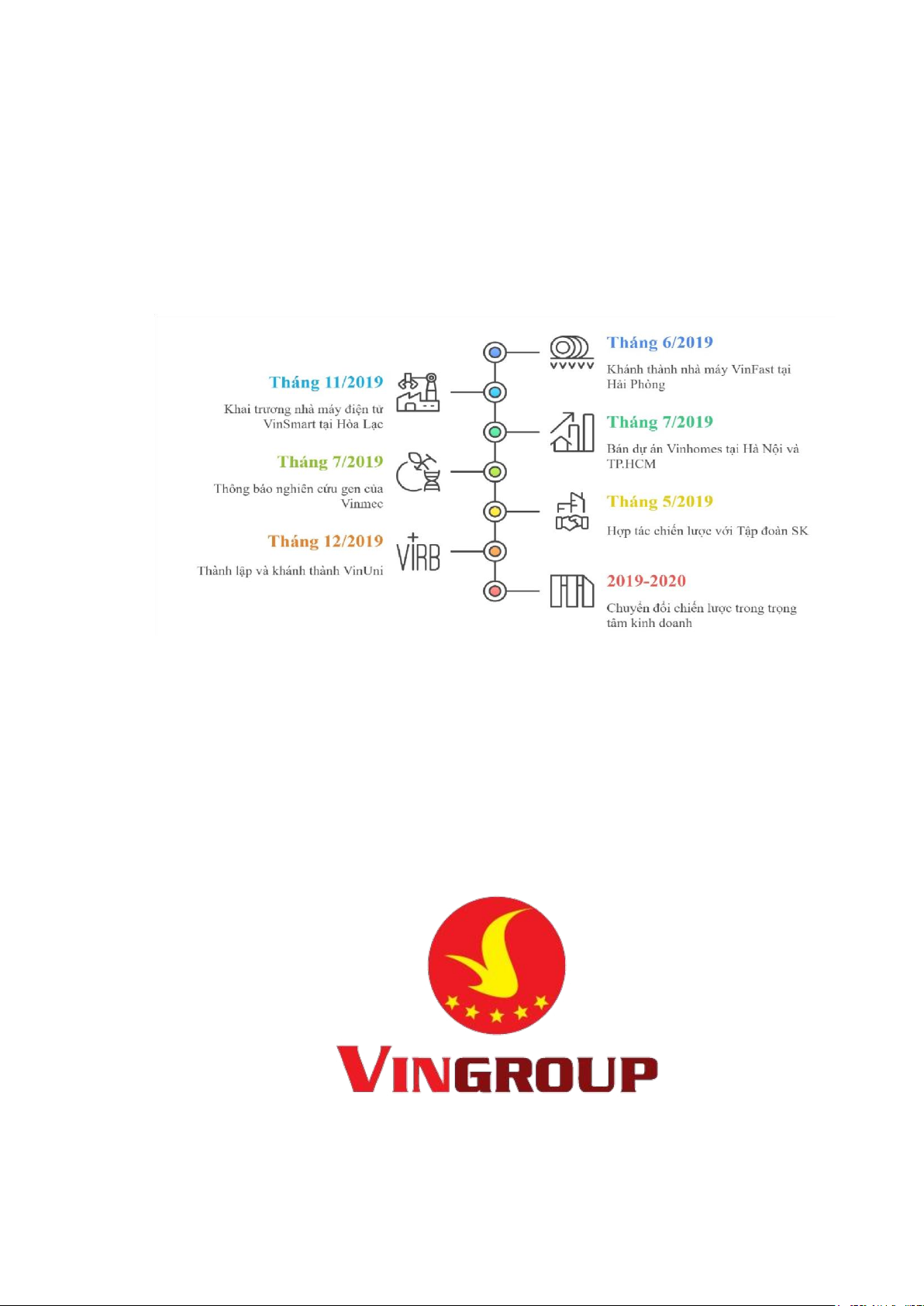 Tháng 6/2019

Khánh thành nhà máy VinFast tại Hải Phòng

Tháng 11/2019

Khai trương nhà máy điện tử VinSmart tại Hòa Lạc

Tháng 7/2019

Bán dự án Vinhomes tại Hà Nội và TP.HCM

Tháng 7/2019

Thông báo nghiên cứu gen của Vinmec

Tháng 5/2019

Hợp tác chiến lược với Tập đoàn SK

Tháng 12/2019

Thành lập và khánh thành VinUni

VIRB

2019-2020

Chuyển đổi chiến lược trong trọng tâm kinh doanh

VINGROUP